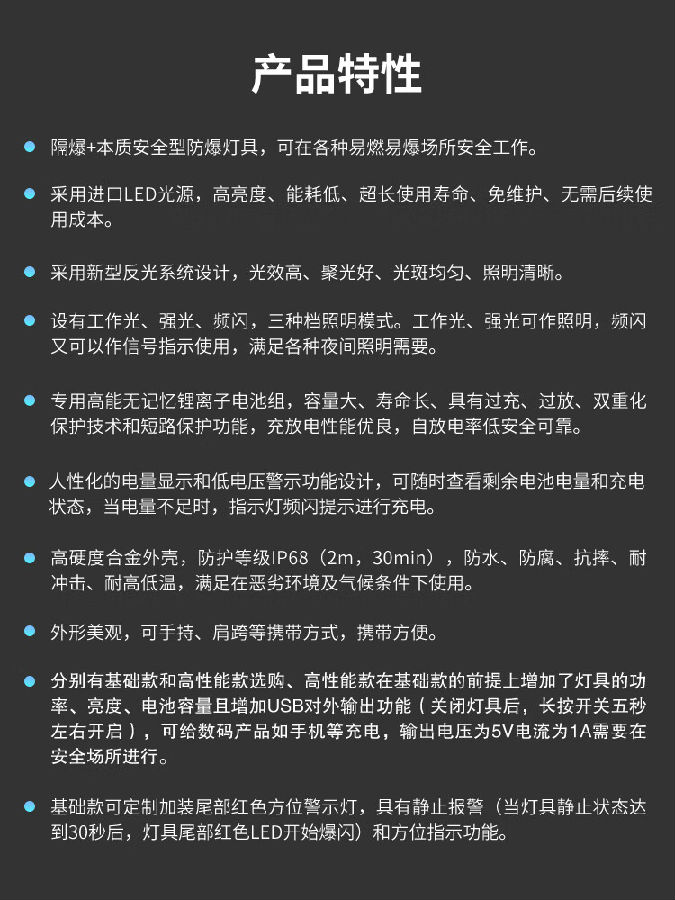 产品特性

隔爆+本质安全型防爆灯具，可在各种易燃易爆场所安全工作。

采用进口LED光源，高亮度、能耗低、超长使用寿命、免维护、无需后续使用成本。

采用新型反光系统设计，光效高、聚光好、光斑均匀、照明清晰。

设有工作光、强光、频闪，三种档照明模式。工作光、强光可作照明，频闪又可以作信号指示使用，满足各种夜间照明需要。

专用高能无记忆锂离子电池组，容量大、寿命长、具有过充、过放、双重化保护技术和短路保护功能，充放电性能优良，自放电率低安全可靠。

人性化的电量显示和低电压警示功能设计，可随时查看剩余电池电量和充电状态，当电量不足时，指示灯频闪提示进行充电。

高硬度合金外壳，防护等级IP68（2m，30min），防水、防腐、抗摔、耐冲击、耐高低温，满足在恶劣环境及气候条件下使用。

外形美观，可手持、肩跨等携带方式，携带方便。

分别有基础款和高性能款选购、高性能款在基础款的前提上增加了灯具的功率、亮度、电池容量且增加USB对外输出功能（关闭灯具后，长按开关五秒左右开启），可给数码产品如手机等充电，输出电压为5V电流为1A需要在安全场所进行。

基础款可定制加装尾部红色方位警示灯，具有静止报警（当灯具静止状态达到30秒后，灯具尾部红色LED开始爆闪）和方位指示功能。